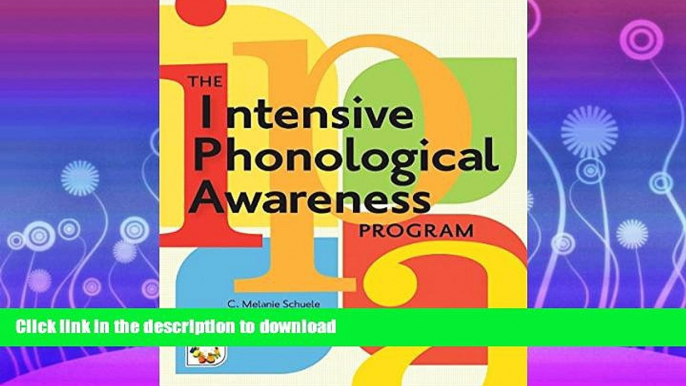 THE
Intensive
Phonological
Awareness
PROGRAM

C. Melanie Schuele

Click link in the description to download